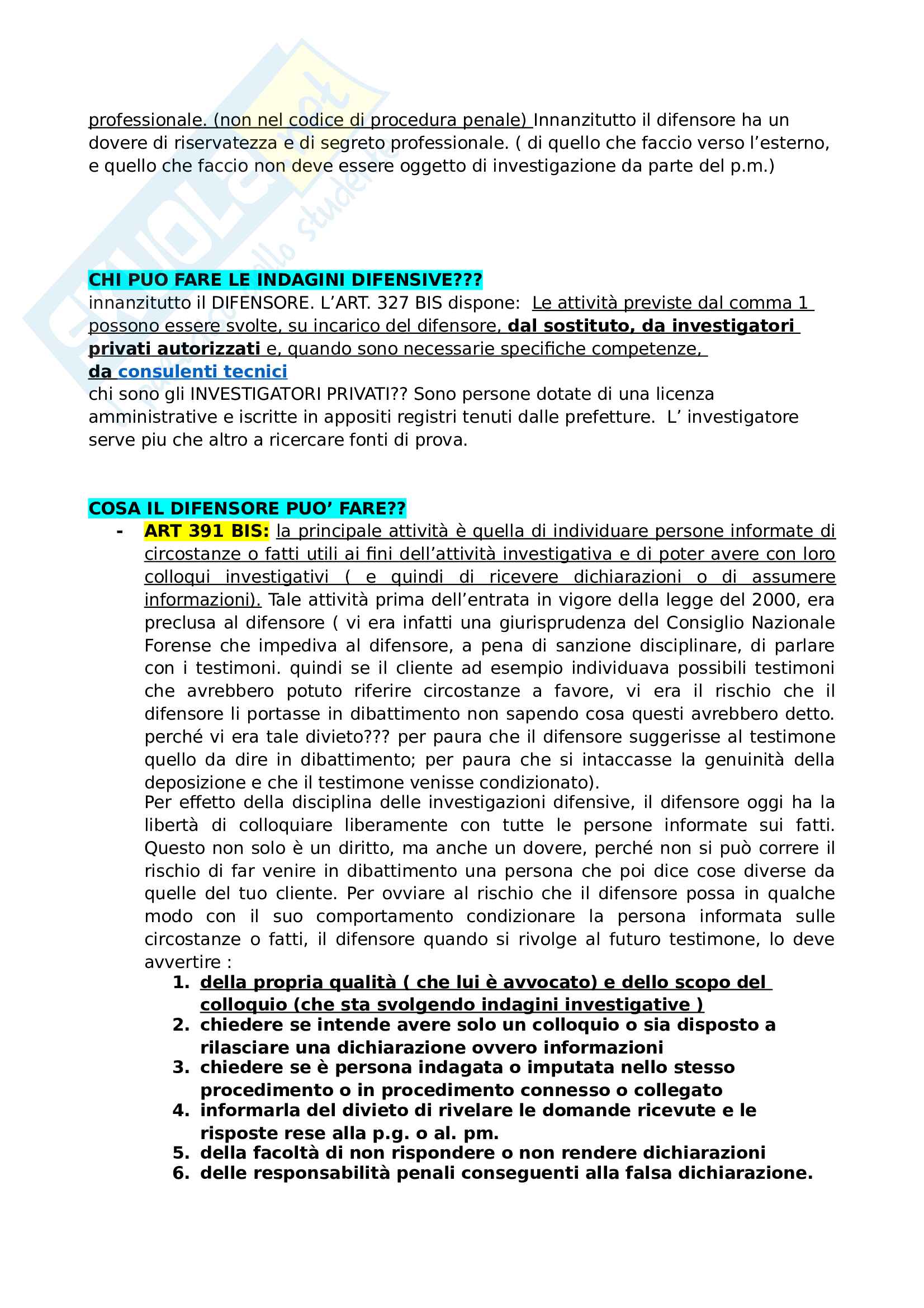 professionale. (non nel codice di procedura penale) Innanzitutto il difensore ha un dovere di riservatezza e di segreto professionale. ( di quello che faccio verso l'esterno, e quello che faccio non deve essere oggetto di investigazione da parte del p.m.)

CHI PUO FARE LE INDAGINI DIFENSIVE???
innanzitutto il DIFENSORE. L'ART. 327 BIS dispone: Le attività previste dal comma 1 possono essere svolte, su incarico del difensore, dal sostituto, da investigatori privati autorizzati e, quando sono necessarie specifiche competenze, da consulenti tecnici
chi sono gli INVESTIGATORI PRIVATI?? Sono persone dotate di una licenza amministrative e iscritte in appositi registri tenuti dalle prefetture. L' investigatore serve piu che altro a ricercare fonti di prova.

COSA IL DIFENSORE PUO' FARE??
- ART 391 BIS: la principale attività è quella di individuare persone informate di circostanze o fatti utili ai fini dell'attività investigativa e di poter avere con loro colloqui investigativi ( e quindi di ricevere dichiarazioni o di assumere informazioni). Tale attività prima dell'entrata in vigore della legge del 2000, era preclusa al difensore ( vi era infatti una giurisprudenza del Consiglio Nazionale Forense che impediva al difensore, a pena di sanzione disciplinare, di parlare con i testimoni. quindi se il cliente ad esempio individuava possibili testimoni che avrebbero potuto riferire circostanze a favore, vi era il rischio che il difensore li portasse in dibattimento non sapendo cosa questi avrebbero detto. perché vi era tale divieto??? per paura che il difensore suggerisse al testimone quello da dire in dibattimento; per paura che si intaccasse la genuinità della deposizione e che il testimone venisse condizionato).
Per effetto della disciplina delle investigazioni difensive, il difensore oggi ha la libertà di colloquiare liberamente con tutte le persone informate sui fatti. Questo non solo è un diritto, ma anche un dovere, perché non si può correre il rischio di far venire in dibattimento una persona che poi dice cose diverse da quelle del tuo cliente. Per ovviare al rischio che il difensore possa in qualche modo con il suo comportamento condizionare la persona informata sulle circostanze o fatti, il difensore quando si rivolge al futuro testimone, lo deve avvertire :
1. della propria qualità ( che lui è avvocato) e dello scopo del colloquio (che sta svolgendo indagini investigative )
2. chiedere se intende avere solo un colloquio o sia disposto a rilasciare una dichiarazione ovvero informazioni
3. chiedere se è persona indagata o imputata nello stesso procedimento o in procedimento connesso o collegato
4. informarla del divieto di rivelare le domande ricevute e le risposte rese alla p.g. o al. pm.
5. della facoltà di non rispondere o non rendere dichiarazioni
6. delle responsabilità penali conseguenti alla falsa dichiarazione.